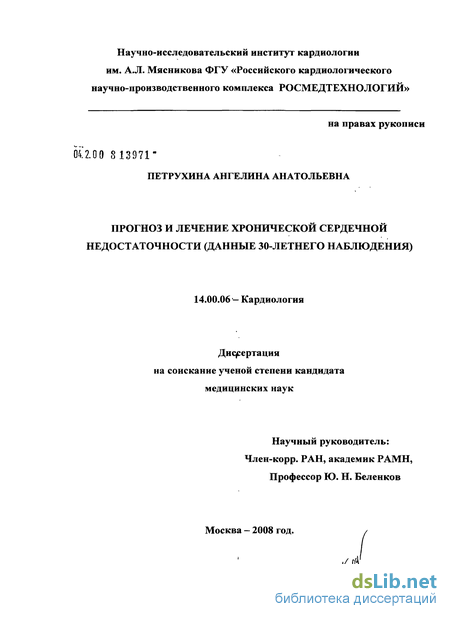 Научно-исследовательский институт кардиологии им. А.Л. Мясникова ФГУ «Российского кардиологического научно-производственного комплекса РОСМЕДТЕХНОЛОГИЙ»

на правах рукописи

04.2.00 8 13971

ПЕТРУХИНА АНГЕЛИНА АНАТОЛЬЕВНА

ПРОГНОЗ И ЛЕЧЕНИЕ ХРОНИЧЕСКОЙ СЕРДЕЧНОЙ НЕДОСТАТОЧНОСТИ (ДАННЫЕ 30-ЛЕТНЕГО НАБЛЮДЕНИЯ)

14.00.06 – Кардиология

Диссертация на соискание ученой степени кандидата медицинских наук

Научный руководитель:
Член-корр. РАН, академик РАМН,
Профессор Ю. Н. Беленков

Москва – 2008 год.

dsLib.net
библиотека диссертаций